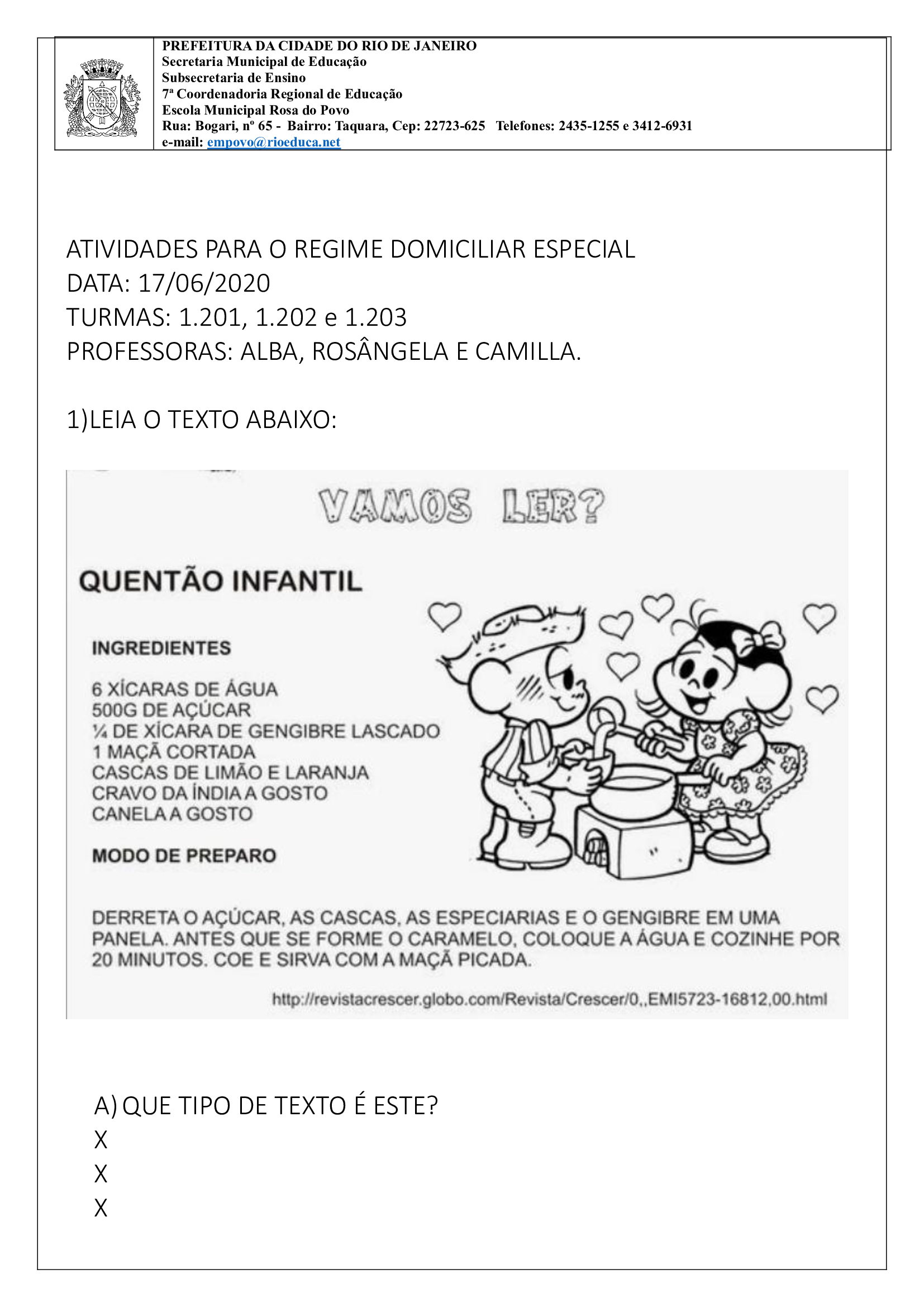 PREFEITURA DA CIDADE DO RIO DE JANEIRO
Secretaria Municipal de Educação
Subsecretaria de Ensino
7ª Coordenadoria Regional de Educação
Escola Municipal Rosa do Povo
Rua: Bogari, nº 65 - Bairro: Taquara, Cep: 22723-625 Telefones: 2435-1255 e 3412-6931
e-mail: empovo@rioeduca.net

ATIVIDADES PARA O REGIME DOMICILIAR ESPECIAL
DATA: 17/06/2020
TURMAS: 1.201, 1.202 e 1.203
PROFESSORAS: ALBA, ROSÂNGELA E CAMILLA.

1)LEIA O TEXTO ABAIXO:

VAMOS LER?

QUENTÃO INFANTIL

INGREDIENTES

6 XÍCARAS DE ÁGUA
500G DE AÇÚCAR
¼ DE XÍCARA DE GENGIBRE LASCADO
1 MAÇÃ CORTADA
CASCAS DE LIMÃO E LARANJA
CRAVO DA ÍNDIA A GOSTO
CANELA A GOSTO

MODO DE PREPARO

DERRETA O AÇÚCAR, AS CASCAS, AS ESPECIARIAS E O GENGIBRE EM UMA PANELA. ANTES QUE SE FORME O CARAMELO, COLOQUE A ÁGUA E COZINHE POR 20 MINUTOS. COE E SIRVA COM A MAÇÃ PICADA.

http://revistacrescer.globo.com/Revista/Crescer/0,,EMI5723-16812,00.html

A) QUE TIPO DE TEXTO É ESTE?
X
X
X